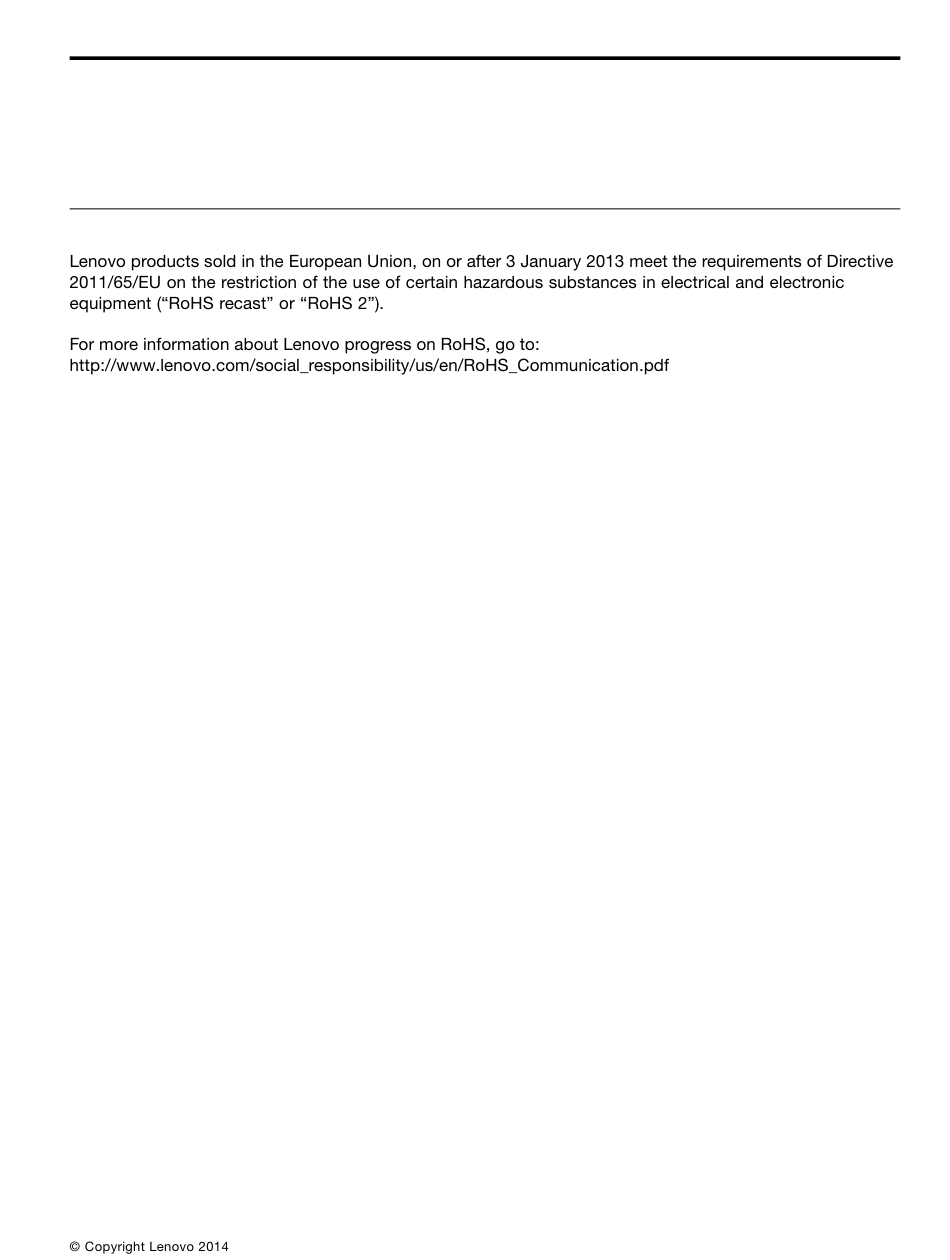 Lenovo products sold in the European Union, on or after 3 January 2013 meet the requirements of Directive 2011/65/EU on the restriction of the use of certain hazardous substances in electrical and electronic equipment (“RoHS recast” or “RoHS 2”).

For more information about Lenovo progress on RoHS, go to:
http://www.lenovo.com/social_responsibility/us/en/RoHS_Communication.pdf

© Copyright Lenovo 2014